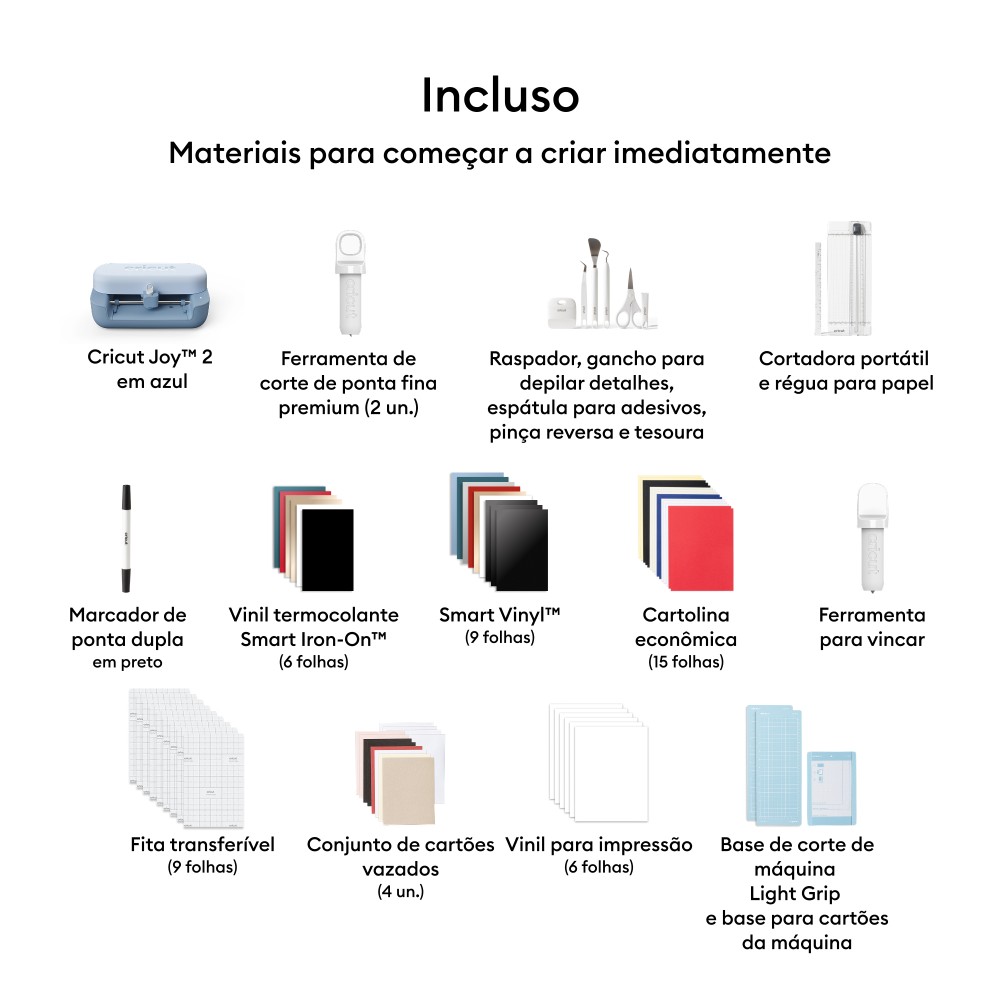 Incluso

Materiais para começar a criar imediatamente

Cricut Joy™ 2 em azul

Ferramenta de corte de ponta fina premium (2 un.)

Raspador, gancho para depilar detalhes, espátula para adesivos, pinça reversa e tesoura

Cortadora portátil e régua para papel

Marcador de ponta dupla
em preto

Vinil termocolante Smart Iron-On™
(6 folhas)

Smart Vinyl™
(9 folhas)

Cartolina econômica
(15 folhas)

Ferramenta para vincar

Fita transferível
(9 folhas)

Conjunto de cartões vazados
(4 un.)

Vinil para impressão
(6 folhas)

Base de corte de máquina Light Grip e base para cartões da máquina